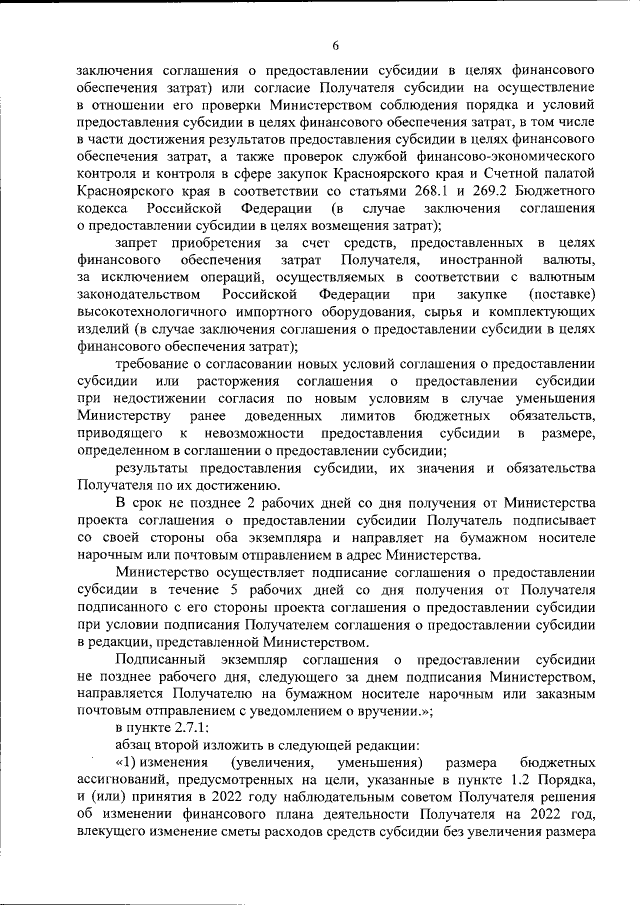 6

заключения соглашения о предоставлении субсидии в целях финансового обеспечения затрат) или согласие Получателя субсидии на осуществление в отношении его проверки Министерством соблюдения порядка и условий предоставления субсидии в целях финансового обеспечения затрат, в том числе в части достижения результатов предоставления субсидии в целях финансового обеспечения затрат, а также проверок службой финансово-экономического контроля и контроля в сфере закупок Красноярского края и Счетной палатой Красноярского края в соответствии со статьями 268.1 и 269.2 Бюджетного кодекса Российской Федерации (в случае заключения соглашения о предоставлении субсидии в целях возмещения затрат);

запрет приобретения за счет средств, предоставленных в целях финансового обеспечения затрат Получателя, иностранной валюты, за исключением операций, осуществляемых в соответствии с валютным законодательством Российской Федерации при закупке (поставке) высокотехнологичного импортного оборудования, сырья и комплектующих изделий (в случае заключения соглашения о предоставлении субсидии в целях финансового обеспечения затрат);

требование о согласовании новых условий соглашения о предоставлении субсидии или расторжения соглашения о предоставлении субсидии при недостижении согласия по новым условиям в случае уменьшения Министерству ранее доведенных лимитов бюджетных обязательств, приводящего к невозможности предоставления субсидии в размере, определенном в соглашении о предоставлении субсидии;

результаты предоставления субсидии, их значения и обязательства Получателя по их достижению.

В срок не позднее 2 рабочих дней со дня получения от Министерства проекта соглашения о предоставлении субсидии Получатель подписывает со своей стороны оба экземпляра и направляет на бумажном носителе нарочным или почтовым отправлением в адрес Министерства.

Министерство осуществляет подписание соглашения о предоставлении субсидии в течение 5 рабочих дней со дня получения от Получателя подписанного с его стороны проекта соглашения о предоставлении субсидии при условии подписания Получателем соглашения о предоставлении субсидии в редакции, представленной Министерством.

Подписанный экземпляр соглашения о предоставлении субсидии не позднее рабочего дня, следующего за днем подписания Министерством, направляется Получателю на бумажном носителе нарочным или заказным почтовым отправлением с уведомлением о вручении.»;

в пункте 2.7.1:

абзац второй изложить в следующей редакции:

«1) изменения (увеличения, уменьшения) размера бюджетных ассигнований, предусмотренных на цели, указанные в пункте 1.2 Порядка, и (или) принятия в 2022 году наблюдательным советом Получателя решения об изменении финансового плана деятельности Получателя на 2022 год, влекущего изменение сметы расходов средств субсидии без увеличения размера